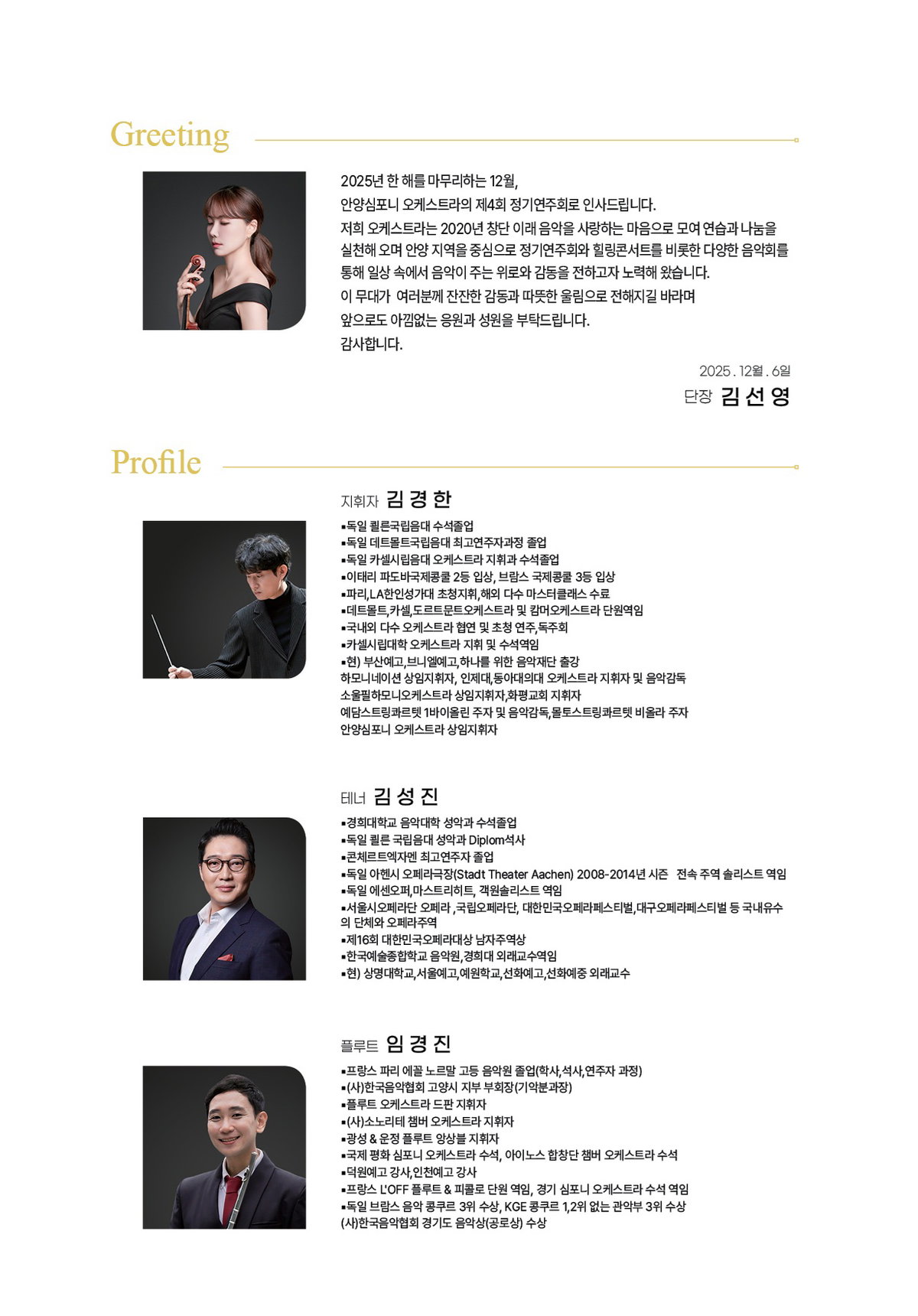 Greeting

2025년 한 해를 마무리하는 12월,
안양심포니 오케스트라의 제4회 정기연주회로 인사드립니다.
저희 오케스트라는 2020년 창단 이래 음악을 사랑하는 마음으로 모여 연습과 나눔을 실천해 오며 안양 지역을 중심으로 정기연주회와 힐링콘서트를 비롯한 다양한 음악회를 통해 일상 속에서 음악이 주는 위로와 감동을 전하고자 노력해 왔습니다.
이 무대가 여러분께 잔잔한 감동과 따뜻한 울림으로 전해지길 바라며
앞으로도 아낌없는 응원과 성원을 부탁드립니다.
감사합니다.

2025 . 12월 . 6일
단장 김 선 영

Profile

지휘자 김 경 한
▪독일 쾰른국립음대 수석졸업
▪독일 데트몰트국립음대 최고연주자과정 졸업
▪독일 카셀시립음대 오케스트라 지휘과 수석졸업
▪이태리 파도바국제콩쿨 2등 입상, 브람스 국제콩쿨 3등 입상
▪파리,LA한인성가대 초청지휘,해외 다수 마스터클래스 수료
▪데트몰트,카셀,도르트문트오케스트라 및 캄머오케스트라 단원역임
▪국내외 다수 오케스트라 협연 및 초청 연주,독주회
▪카셀시립대학 오케스트라 지휘 및 수석역임
▪현) 부산예고,브니엘예고,하나를 위한 음악재단 출강
하모니네이션 상임지휘자, 인제대,동아대의대 오케스트라 지휘자 및 음악감독
소울필하모니오케스트라 상임지휘자,화평교회 지휘자
예담스트링콰르텟 1바이올린 주자 및 음악감독,몰토스트링콰르텟 비올라 주자
안양심포니 오케스트라 상임지휘자

테너 김 성 진
▪경희대학교 음악대학 성악과 수석졸업
▪독일 쾰른 국립음대 성악과 Diplom석사
▪콘체르트엑자멘 최고연주자 졸업
▪독일 아헨시 오페라극장(Stadt Theater Aachen) 2008-2014년 시즌 전속 주역 솔리스트 역임
▪독일 에센오퍼,마스트리히트, 객원솔리스트 역임
▪서울시오페라단 오페라 ,국립오페라단, 대한민국오페라페스티벌,대구오페라페스티벌 등 국내유수의 단체와 오페라주역
▪제16회 대한민국오페라대상 남자주역상
▪한국예술종합학교 음악원,경희대 외래교수역임
▪현) 상명대학교,서울예고,예원학교,선화예고,선화예중 외래교수

플루트 임 경 진
▪프랑스 파리 에꼴 노르말 고등 음악원 졸업(학사,석사,연주자 과정)
▪(사)한국음악협회 고양시 지부 부회장(기악분과장)
▪플루트 오케스트라 드판 지휘자
▪(사)소노리테 챔버 오케스트라 지휘자
▪광성 & 운정 플루트 앙상블 지휘자
▪국제 평화 심포니 오케스트라 수석, 아이노스 합창단 챔버 오케스트라 수석
▪덕원예고 강사,인천예고 강사
▪프랑스 L'OFF 플루트 & 피콜로 단원 역임, 경기 심포니 오케스트라 수석 역임
▪독일 브람스 음악 콩쿠르 3위 수상, KGE 콩쿠르 1,2위 없는 관악부 3위 수상
(사)한국음악협회 경기도 음악상(공로상) 수상